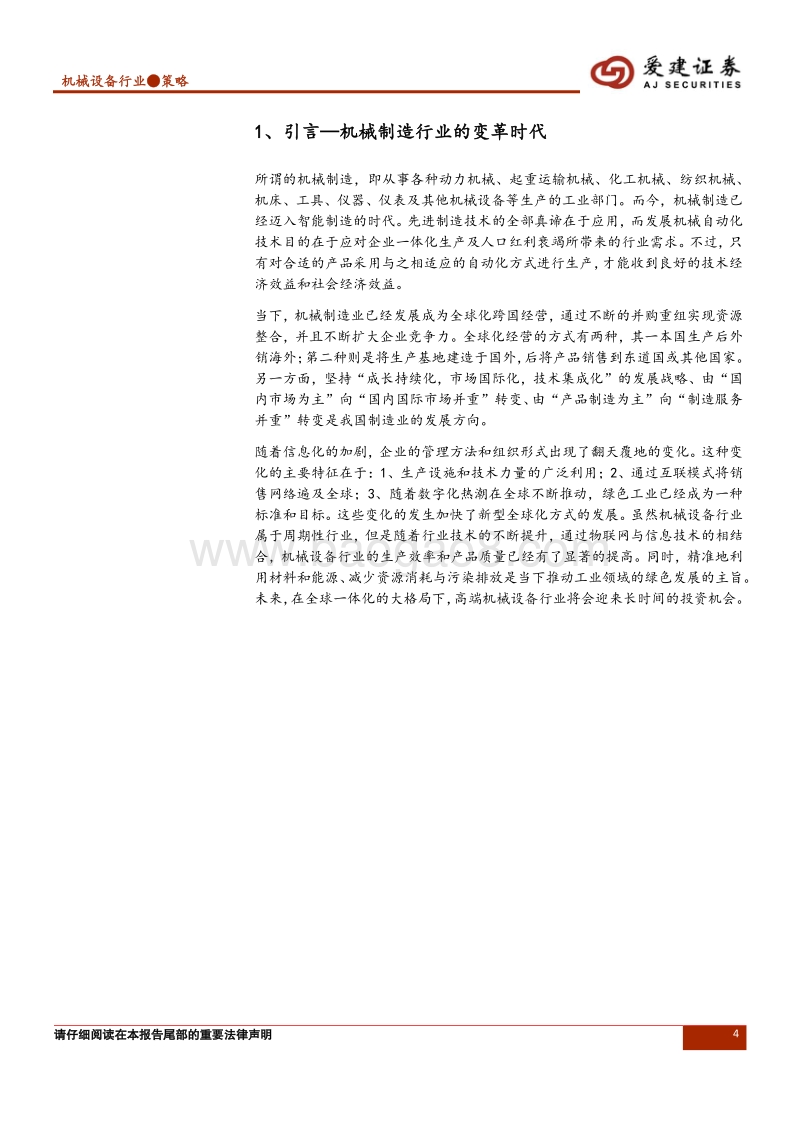 机械设备行业●策略

爱建证券
AJ SECURITIES

1、引言—机械制造行业的变革时代

所谓的机械制造，即从事各种动力机械、起重运输机械、化工机械、纺织机械、机床、工具、仪器、仪表及其他机械设备等生产的工业部门。而今，机械制造已经迈入智能制造的时代。先进制造技术的全部真谛在于应用，而发展机械自动化技术目的在于应对企业一体化生产及人口红利衰竭所带来的行业需求。不过，只有对合适的产品采用与之相适应的自动化方式进行生产，才能收到良好的技术经济效益和社会经济效益。

当下，机械制造业已经发展成为全球化跨国经营，通过不断的并购重组实现资源整合，并且不断扩大企业竞争力。全球化经营的方式有两种，其一本国生产后外销海外；第二种则是将生产基地建造于国外，后将产品销售到东道国或其他国家。另一方面，坚持“成长持续化，市场国际化，技术集成化”的发展战略、由“国内市场为主”向“国内国际市场并重”转变、由“产品制造为主”向“制造服务并重”转变是我国制造业的发展方向。

随着信息化的加剧，企业的管理方法和组织形式出现了翻天覆地的变化。这种变化的主要特征在于：1、生产设施和技术力量的广泛利用；2、通过互联模式将销售网络遍及全球；3、随着数字化热潮在全球不断推动，绿色工业已经成为一种标准和目标。这些变化的发生加快了新型全球化方式的发展。虽然机械设备行业属于周期性行业，但是随着行业技术的不断提升，通过物联网与信息技术的相结合，机械设备行业的生产效率和产品质量已经有了显著的提高。同时，精准地利用材料和能源、减少资源消耗与污染排放是当下推动工业领域的绿色发展的主旨。未来，在全球一体化的大格局下，高端机械设备行业将会迎来长时间的投资机会。

请仔细阅读在本报告尾部的重要法律声明

4